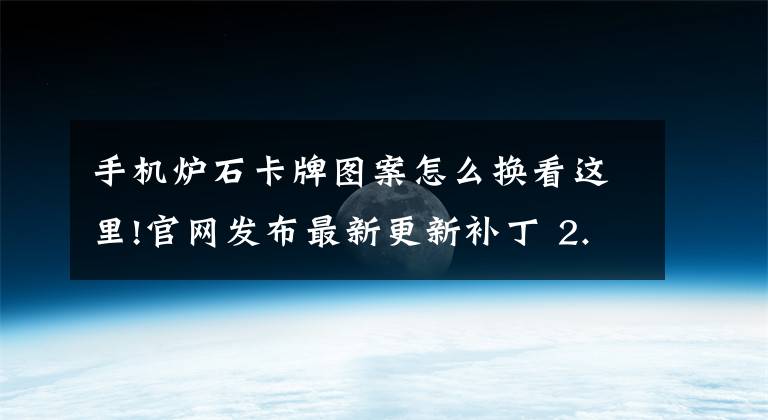 手机炉石卡牌图案怎么换看这里!官网发布最新更新补丁 2.